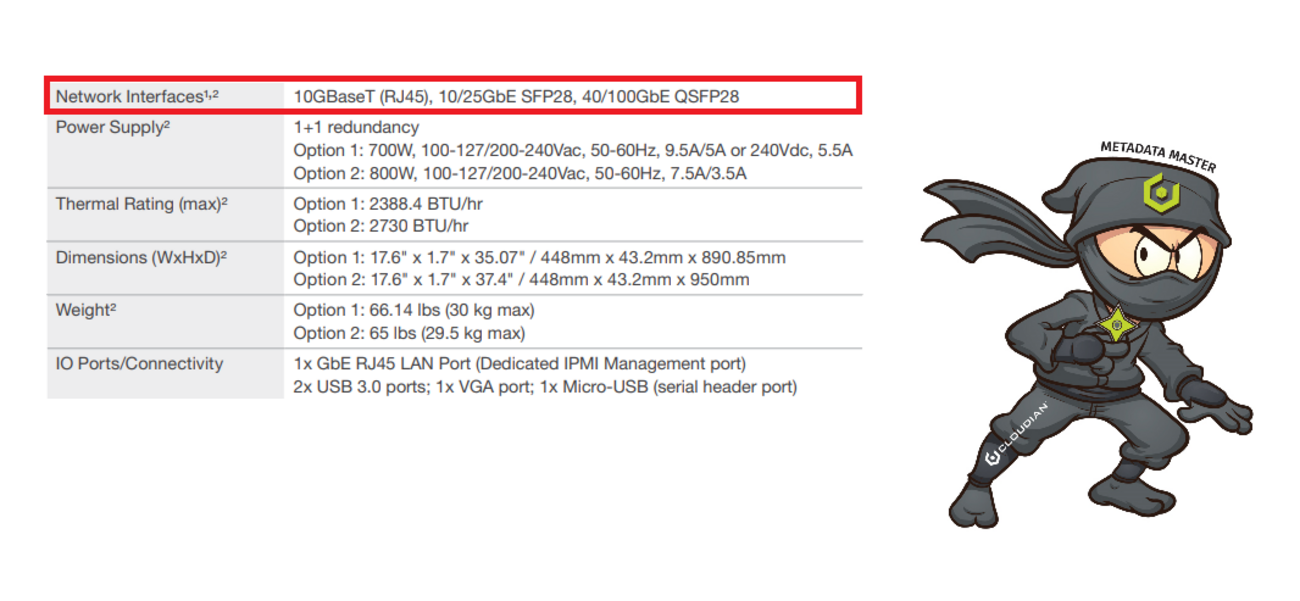 | Network Interfaces$^{1,2}$ | 10GBaseT (RJ45), 10/25GbE SFP28, 40/100GbE QSFP28 |
|---|---|
| Power Supply$^{2}$ | 1+1 redundancy Option 1: 700W, 100-127/200-240Vac, 50-60Hz, 9.5A/5A or 240Vdc, 5.5A Option 2: 800W, 100-127/200-240Vac, 50-60Hz, 7.5A/3.5A |
| Thermal Rating (max)$^{2}$ | Option 1: 2388.4 BTU/hr Option 2: 2730 BTU/hr |
| Dimensions (WxHxD)$^{2}$ | Option 1: 17.6" x 1.7" x 35.07" / 448mm x 43.2mm x 890.85mm Option 2: 17.6" x 1.7" x 37.4" / 448mm x 43.2mm x 950mm |
| Weight$^{2}$ | Option 1: 66.14 lbs (30 kg max) Option 2: 65 lbs (29.5 kg max) |
| IO Ports/Connectivity | 1x GbE RJ45 LAN Port (Dedicated IPMI Management port) 2x USB 3.0 ports; 1x VGA port; 1x Micro-USB (serial header port) |

METADATA MASTER

CLOUDIAN